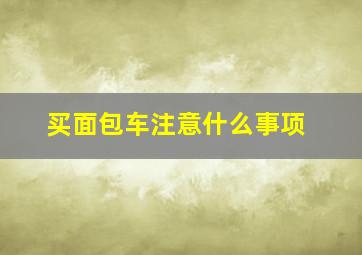 买面包车注意什么事项